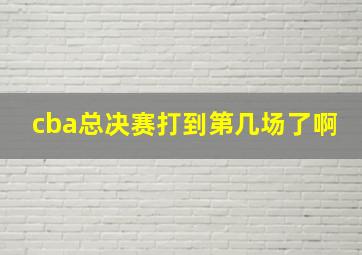 cba总决赛打到第几场了啊